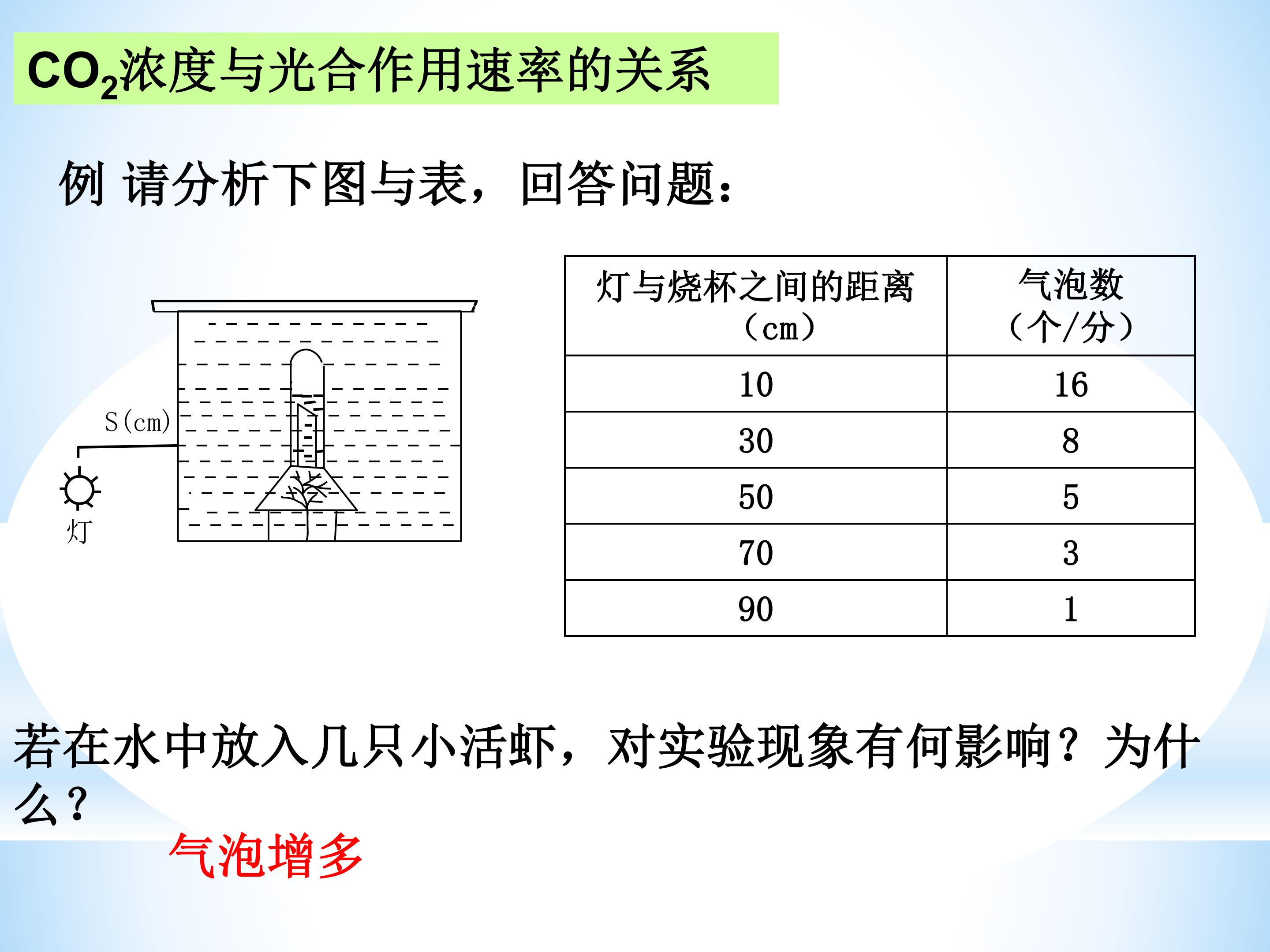 $CO_2$浓度与光合作用速率的关系

例 请分析下图与表，回答问题：

S(cm)

灯

| 灯与烧杯之间的距离（cm） | 气泡数（个/分） |
|---|---|
| 10 | 16 |
| 30 | 8 |
| 50 | 5 |
| 70 | 3 |
| 90 | 1 |

若在水中放入几只小活虾，对实验现象有何影响？为什么？

气泡增多